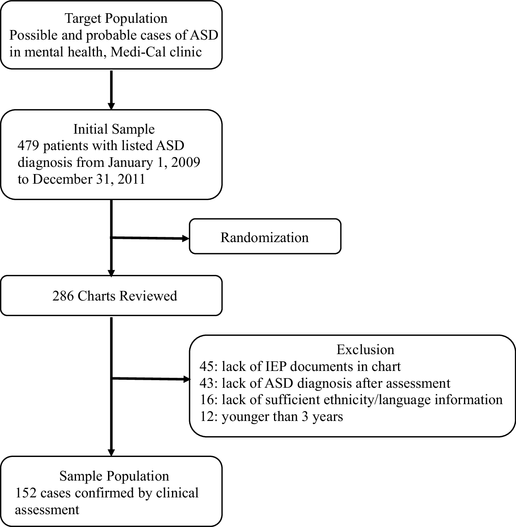 Target Population
Possible and probable cases of ASD in mental health, Medi-Cal clinic

Initial Sample
479 patients with listed ASD diagnosis from January 1, 2009 to December 31, 2011

Randomization

286 Charts Reviewed

Exclusion
45: lack of IEP documents in chart
43: lack of ASD diagnosis after assessment
16: lack of sufficient ethnicity/language information
12: younger than 3 years

Sample Population
152 cases confirmed by clinical assessment